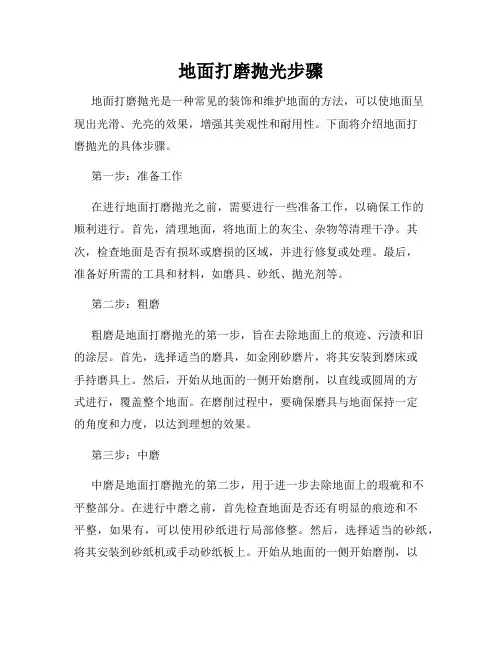 地面打磨抛光步骤

地面打磨抛光是一种常见的装饰和维护地面的方法，可以使地面呈现出光滑、光亮的效果，增强其美观性和耐用性。下面将介绍地面打磨抛光的具体步骤。

第一步：准备工作

在进行地面打磨抛光之前，需要进行一些准备工作，以确保工作的顺利进行。首先，清理地面，将地面上的灰尘、杂物等清理干净。其次，检查地面是否有损坏或磨损的区域，并进行修复或处理。最后，准备好所需的工具和材料，如磨具、砂纸、抛光剂等。

第二步：粗磨

粗磨是地面打磨抛光的第一步，旨在去除地面上的痕迹、污渍和旧的涂层。首先，选择适当的磨具，如金刚砂磨片，将其安装到磨床或手持磨具上。然后，开始从地面的一侧开始磨削，以直线或圆周的方式进行，覆盖整个地面。在磨削过程中，要确保磨具与地面保持一定的角度和力度，以达到理想的效果。

第三步：中磨

中磨是地面打磨抛光的第二步，用于进一步去除地面上的瑕疵和不平整部分。在进行中磨之前，首先检查地面是否还有明显的痕迹和不平整，如果有，可以使用砂纸进行局部修整。然后，选择适当的砂纸，将其安装到砂纸机或手动砂纸板上。开始从地面的一侧开始磨削，以